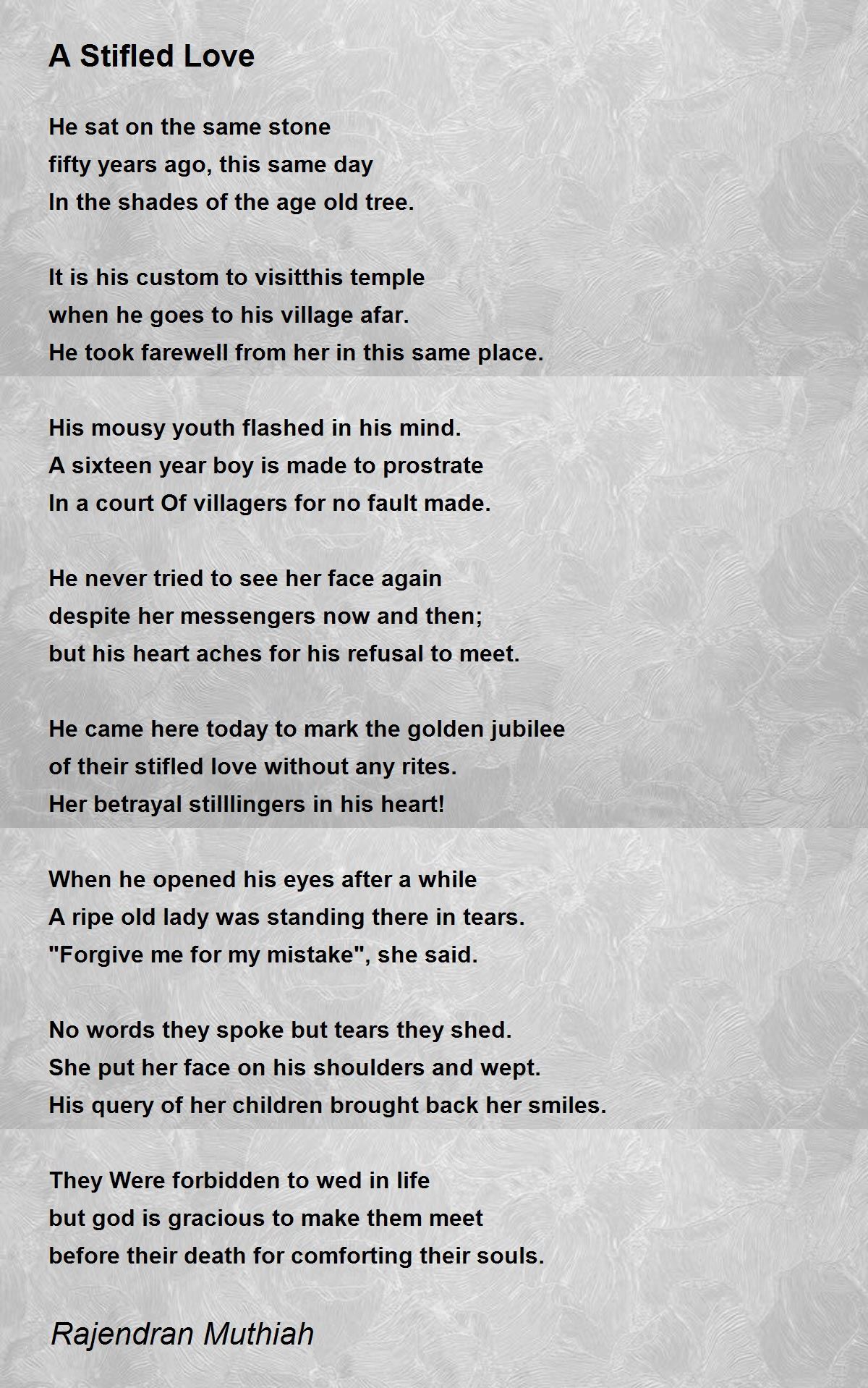 A Stifled Love

He sat on the same stone
fifty years ago, this same day
In the shades of the age old tree.

It is his custom to visitthis temple
when he goes to his village afar.
He took farewell from her in this same place.

His mousy youth flashed in his mind.
A sixteen year boy is made to prostrate
In a court Of villagers for no fault made.

He never tried to see her face again
despite her messengers now and then;
but his heart aches for his refusal to meet.

He came here today to mark the golden jubilee
of their stifled love without any rites.
Her betrayal stilllingers in his heart!

When he opened his eyes after a while
A ripe old lady was standing there in tears.
"Forgive me for my mistake", she said.

No words they spoke but tears they shed.
She put her face on his shoulders and wept.
His query of her children brought back her smiles.

They Were forbidden to wed in life
but god is gracious to make them meet
before their death for comforting their souls.

Rajendran Muthiah